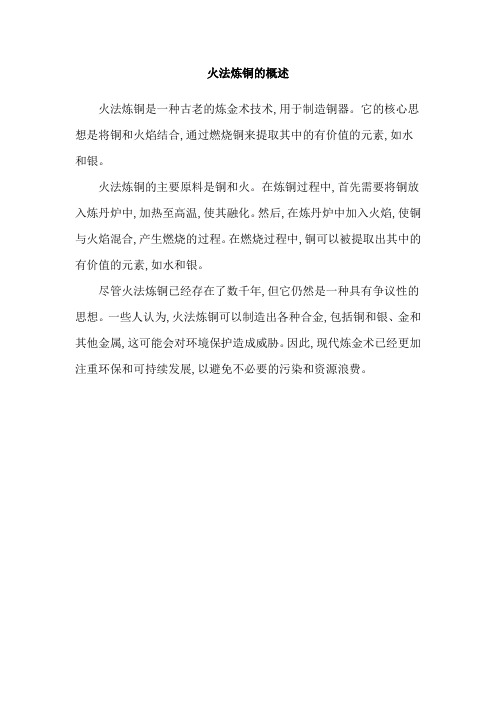 火法炼铜的概述

火法炼铜是一种古老的炼金术技术,用于制造铜器。它的核心思想是将铜和火焰结合,通过燃烧铜来提取其中的有价值的元素,如水和银。

火法炼铜的主要原料是铜和火。在炼铜过程中,首先需要将铜放入炼丹炉中,加热至高温,使其融化。然后,在炼丹炉中加入火焰,使铜与火焰混合,产生燃烧的过程。在燃烧过程中,铜可以被提取出其中的有价值的元素,如水和银。

尽管火法炼铜已经存在了数千年,但它仍然是一种具有争议性的思想。一些人认为,火法炼铜可以制造出各种合金,包括铜和银、金和其他金属,这可能会对环境保护造成威胁。因此,现代炼金术已经更加注重环保和可持续发展,以避免不必要的污染和资源浪费。